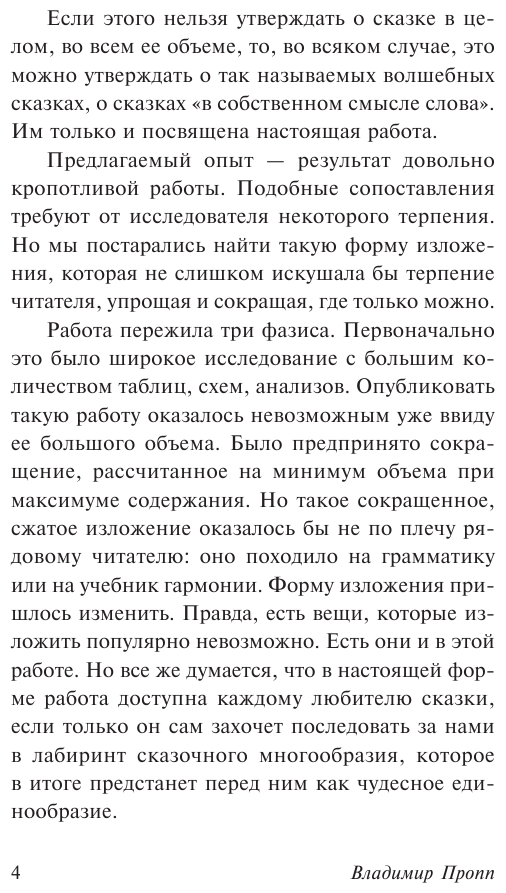 Если этого нельзя утверждать о сказке в целом, во всем ее объеме, то, во всяком случае, это можно утверждать о так называемых волшебных сказках, о сказках «в собственном смысле слова». Им только и посвящена настоящая работа.

Предлагаемый опыт — результат довольно кропотливой работы. Подобные сопоставления требуют от исследователя некоторого терпения. Но мы постарались найти такую форму изложения, которая не слишком искушала бы терпение читателя, упрощая и сокращая, где только можно.

Работа пережила три фазиса. Первоначально это было широкое исследование с большим количеством таблиц, схем, анализов. Опубликовать такую работу оказалось невозможным уже ввиду ее большого объема. Было предпринято сокращение, рассчитанное на минимум объема при максимуме содержания. Но такое сокращенное, сжатое изложение оказалось бы не по плечу рядовому читателю: оно походило на грамматику или на учебник гармонии. Форму изложения пришлось изменить. Правда, есть вещи, которые изложить популярно невозможно. Есть они и в этой работе. Но все же думается, что в настоящей форме работа доступна каждому любителю сказки, если только он сам захочет последовать за нами в лабиринт сказочного многообразия, которое в итоге предстанет перед ним как чудесное единообразие.

4 Владимир Пропп